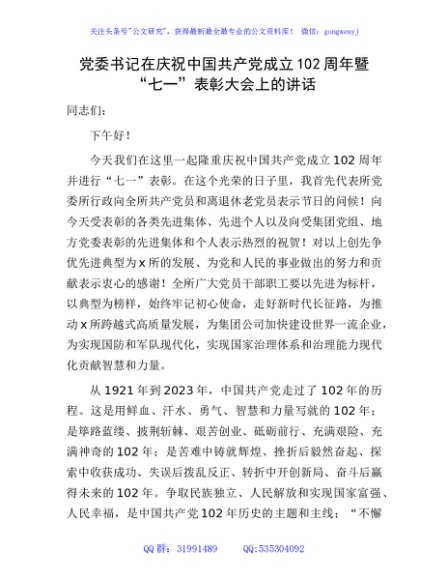 关注头条号"公文研究"，获得最新最全最专业的公文资料库！ 微信：gongwenyj

党委书记在庆祝中国共产党成立102周年暨“七一”表彰大会上的讲话

同志们：

下午好！

今天我们在这里一起隆重庆祝中国共产党成立102周年并进行“七一”表彰。在这个光荣的日子里，我首先代表所党委所行政向全所共产党员和离退休老党员表示节日的问候！向今天受表彰的各类先进集体、先进个人以及向受集团党组、地方党委表彰的先进集体和个人表示热烈的祝贺！对以上创先争优先进典型为x所的发展、为党和人民的事业做出的努力和贡献表示衷心的感谢！全所广大党员干部职工要以先进为标杆，以典型为榜样，始终牢记初心使命，走好新时代长征路，为推动x所跨越式高质量发展，为集团公司加快建设世界一流企业，为实现国防和军队现代化，实现国家治理体系和治理能力现代化贡献智慧和力量。

从1921年到2023年，中国共产党走过了102年的历程。这是用鲜血、汗水、勇气、智慧和力量写就的102年；是筚路蓝缕、披荆斩棘、艰苦创业、砥砺前行、充满艰险、充满神奇的102年；是苦难中铸就辉煌、挫折后毅然奋起、探索中收获成功、失误后拨乱反正、转折中开创新局、奋斗后赢得未来的102年。争取民族独立、人民解放和实现国家富强、人民幸福，是中国共产党102年历史的主题和主线；“不懈

QQ群：31991489 QQ:535304092